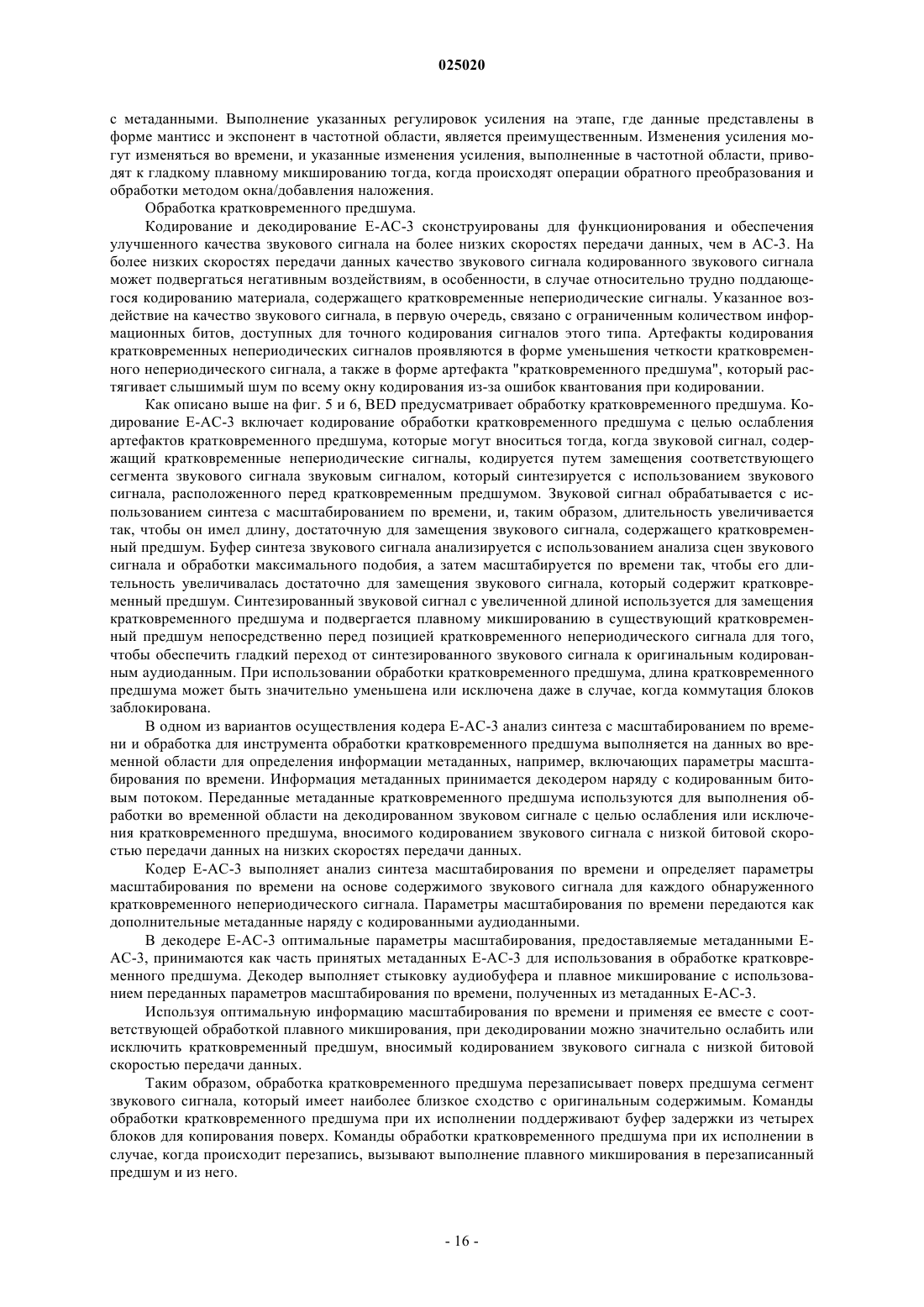 025020

с метаданными. Выполнение указанных регулировок усиления на этапе, где данные представлены в форме мантисс и экспонент в частотной области, является преимущественным. Изменения усиления могут изменяться во времени, и указанные изменения усиления, выполненные в частотной области, приводят к гладкому плавному микшированию тогда, когда происходят операции обратного преобразования и обработки методом окна/добавления наложения.

Обработка кратковременного предшума.

Кодирование и декодирование E-AC-3 сконструированы для функционирования и обеспечения улучшенного качества звукового сигнала на более низких скоростях передачи данных, чем в AC-3. На более низких скоростях передачи данных качество звукового сигнала кодированного звукового сигнала может подвергаться негативным воздействиям, в особенности, в случае относительно трудно поддающегося кодированию материала, содержащего кратковременные непериодические сигналы. Указанное воздействие на качество звукового сигнала, в первую очередь, связано с ограниченным количеством информационных битов, доступных для точного кодирования сигналов этого типа. Артефакты кодирования кратковременных непериодических сигналов проявляются в форме уменьшения четкости кратковременного непериодического сигнала, а также в форме артефакта "кратковременного предшума", который растягивает слышимый шум по всему окну кодирования из-за ошибок квантования при кодировании.

Как описано выше на фиг. 5 и 6, BED предусматривает обработку кратковременного предшума. Кодирование E-AC-3 включает кодирование обработки кратковременного предшума с целью ослабления артефактов кратковременного предшума, которые могут вноситься тогда, когда звуковой сигнал, содержащий кратковременные непериодические сигналы, кодируется путем замещения соответствующего сегмента звукового сигнала звуковым сигналом, который синтезируется с использованием звукового сигнала, расположенного перед кратковременным предшумом. Звуковой сигнал обрабатывается с использованием синтеза с масштабированием по времени, и, таким образом, длительность увеличивается так, чтобы он имел длину, достаточную для замещения звукового сигнала, содержащего кратковременный предшум. Буфер синтеза звукового сигнала анализируется с использованием анализа сцен звукового сигнала и обработки максимального подобия, а затем масштабируется по времени так, чтобы его длительность увеличивалась достаточно для замещения звукового сигнала, который содержит кратковременный предшум. Синтезированный звуковой сигнал с увеличенной длиной используется для замещения кратковременного предшума и подвергается плавному микшированию в существующий кратковременный предшум непосредственно перед позицией кратковременного непериодического сигнала для того, чтобы обеспечить гладкий переход от синтезированного звукового сигнала к оригинальным кодированным аудиоданным. При использовании обработки кратковременного предшума, длина кратковременного предшума может быть значительно уменьшена или исключена даже в случае, когда коммутация блоков заблокирована.

В одном из вариантов осуществления кодера E-AC-3 анализ синтеза с масштабированием по времени и обработка для инструмента обработки кратковременного предшума выполняется на данных во временной области для определения информации метаданных, например, включающих параметры масштабирования по времени. Информация метаданных принимается декодером наряду с кодированным битовым потоком. Переданные метаданные кратковременного предшума используются для выполнения обработки во временной области на декодированном звуковом сигнале с целью ослабления или исключения кратковременного предшума, вносимого кодированием звукового сигнала с низкой битовой скоростью передачи данных на низких скоростях передачи данных.

Кодер E-AC-3 выполняет анализ синтеза масштабирования по времени и определяет параметры масштабирования по времени на основе содержимого звукового сигнала для каждого обнаруженного кратковременного непериодического сигнала. Параметры масштабирования по времени передаются как дополнительные метаданные наряду с кодированными аудиоданными.

В декодере E-AC-3 оптимальные параметры масштабирования, предоставляемые метаданными E-AC-3, принимаются как часть принятых метаданных E-AC-3 для использования в обработке кратковременного предшума. Декодер выполняет стыковку аудиобуфера и плавное микширование с использованием переданных параметров масштабирования по времени, полученных из метаданных E-AC-3.

Используя оптимальную информацию масштабирования по времени и применяя ее вместе с соответствующей обработкой плавного микширования, при декодировании можно значительно ослабить или исключить кратковременный предшум, вносимый кодированием звукового сигнала с низкой битовой скоростью передачи данных.

Таким образом, обработка кратковременного предшума перезаписывает поверх предшума сегмент звукового сигнала, который имеет наиболее близкое сходство с оригинальным содержимым. Команды обработки кратковременного предшума при их исполнении поддерживают буфер задержки из четырех блоков для копирования поверх. Команды обработки кратковременного предшума при их исполнении в случае, когда происходит перезапись, вызывают выполнение плавного микширования в перезаписанный предшум и из него.

- 16 -